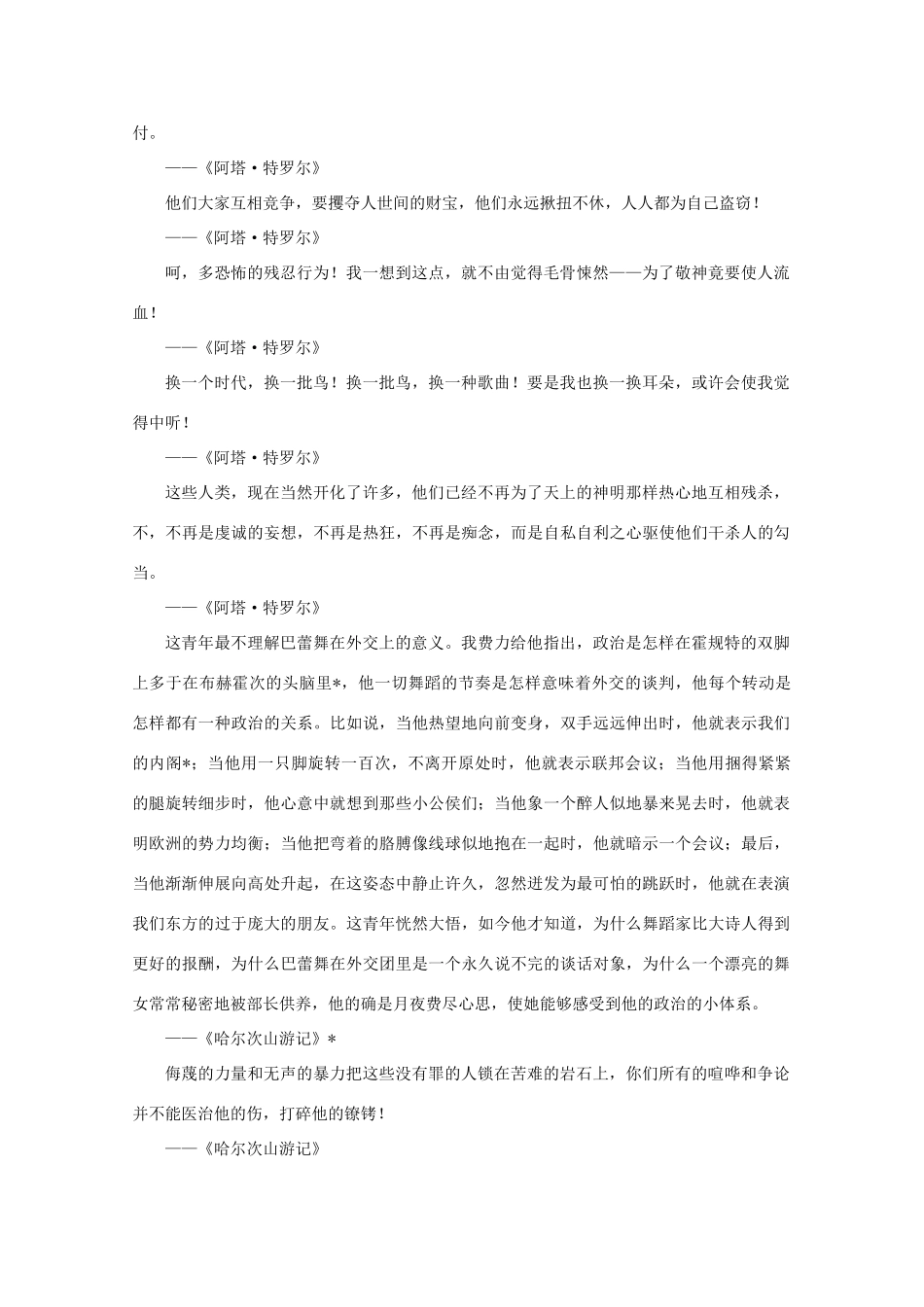 付。

——《阿塔·特罗尔》

他们大家互相竞争，要攫夺人世间的财宝，他们永远揪扭不休，人人都为自己盗窃！

——《阿塔·特罗尔》

呵，多恐怖的残忍行为！我一想到这点，就不由觉得毛骨悚然——为了敬神竟要使人流血！

——《阿塔·特罗尔》

换一个时代，换一批鸟！换一批鸟，换一种歌曲！要是我也换一换耳朵，或许会使我觉得中听！

——《阿塔·特罗尔》

这些人类，现在当然开化了许多，他们已经不再为了天上的神明那样热心地互相残杀，不，不再是虔诚的妄想，不再是热狂，不再是痴念，而是自私自利之心驱使他们干杀人的勾当。

——《阿塔·特罗尔》

这青年最不理解巴蕾舞在外交上的意义。我费力给他指出，政治是怎样在霍规特的双脚上多于在布赫霍次的头脑里*，他一切舞蹈的节奏是怎样意味着外交的谈判，他每个转动是怎样都有一种政治的关系。比如说，当他热望地向前变身，双手远远伸出时，他就表示我们的内阁*；当他用一只脚旋转一百次，不离开原处时，他就表示联邦会议；当他用捆得紧紧的腿旋转细步时，他心意中就想到那些小公侯们；当他象一个醉人似地暴来晃去时，他就表明欧洲的势力均衡；当他把弯着的胳膊像线球似地抱在一起时，他就暗示一个会议；最后，当他渐渐伸展向高处升起，在这姿态中静止许久，忽然迸发为最可怕的跳跃时，他就在表演我们东方的过于庞大的朋友。这青年恍然大悟，如今他才知道，为什么舞蹈家比大诗人得到更好的报酬，为什么巴蕾舞在外交团里是一个永久说不完的谈话对象，为什么一个漂亮的舞女常常秘密地被部长供养，他的确是月夜费尽心思，使她能够感受到他的政治的小体系。

——《哈尔次山游记》*

侮蔑的力量和无声的暴力把这些没有罪的人锁在苦难的岩石上，你们所有的喧哗和争论并不能医治他的伤，打碎他的镣铐！

——《哈尔次山游记》